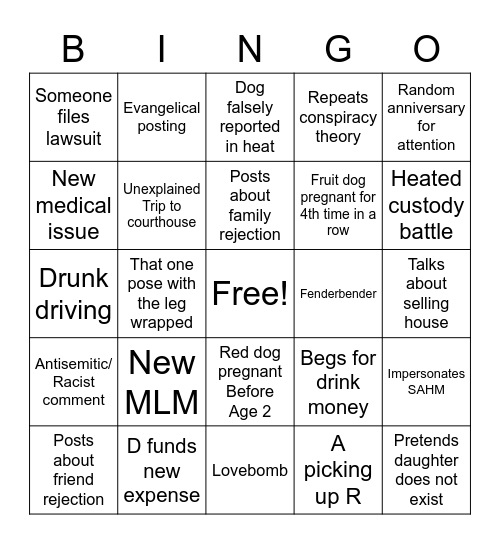 | B | I | N | G | O |
|---|---|---|---|---|
| Someone files lawsuit | Evangelical posting | Dog falsely reported in heat | Repeats conspiracy theory | Random anniversary for attention |
| New medical issue | Unexplained Trip to courthouse | Posts about family rejection | Fruit dog pregnant for 4th time in a row | Heated custody battle |
| Drunk driving | That one pose with the leg wrapped | Free! | Fenderbender | Talks about selling house |
| Antisemitic/ Racist comment | New MLM | Red dog pregnant Before Age 2 | Begs for drink money | Impersonates SAHM |
| Posts about friend rejection | D funds new expense | Lovebomb | A picking up R | Pretends daughter does not exist |